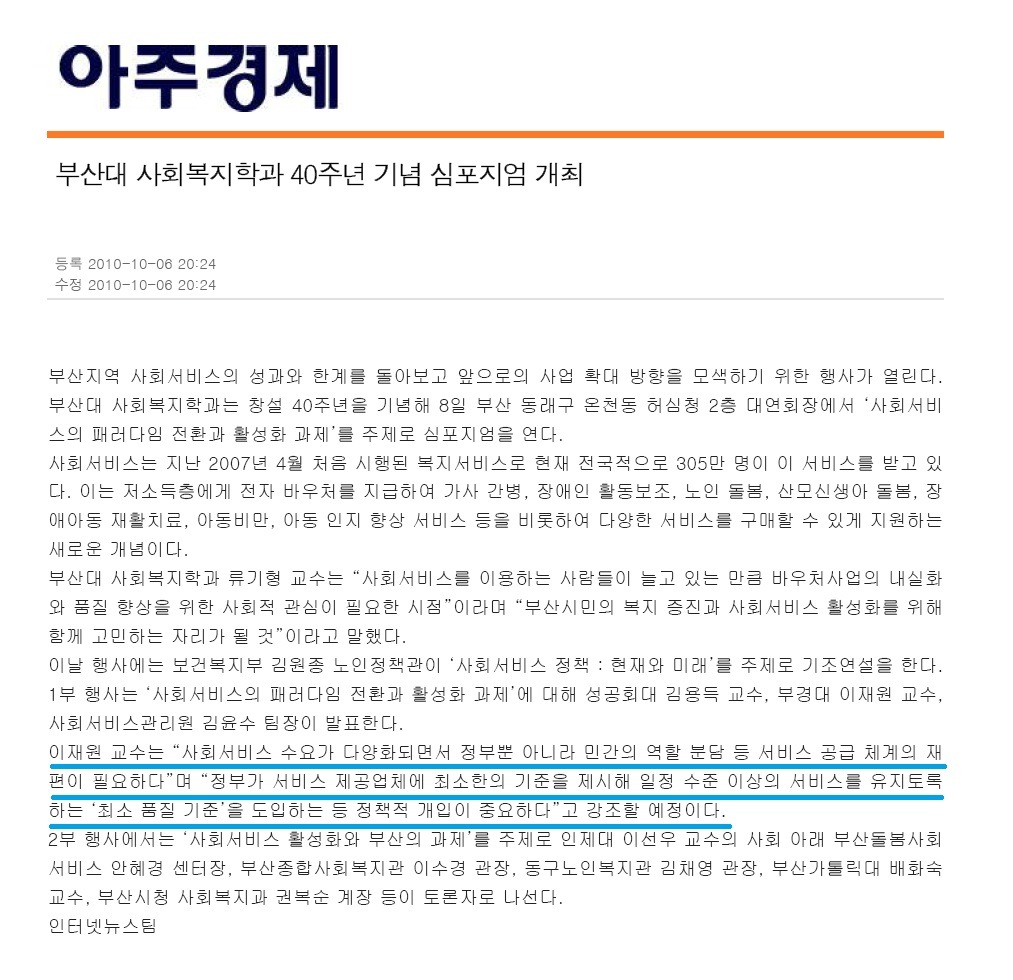 아주경제

부산대 사회복지학과 40주년 기념 심포지엄 개최

등록 2010-10-06 20:24
수정 2010-10-06 20:24

부산지역 사회서비스의 성과와 한계를 돌아보고 앞으로의 사업 확대 방향을 모색하기 위한 행사가 열린다.
부산대 사회복지학과는 창설 40주년을 기념해 8일 부산 동래구 온천동 허심청 2층 대연회장에서 '사회서비스의 패러다임 전환과 활성화 과제'를 주제로 심포지엄을 연다.
사회서비스는 지난 2007년 4월 처음 시행된 복지서비스로 현재 전국적으로 305만 명이 이 서비스를 받고 있다. 이는 저소득층에게 전자 바우처를 지급하여 가사 간병, 장애인 활동보조, 노인 돌봄, 산모신생아 돌봄, 장애아동 재활치료, 아동비만, 아동 인지 향상 서비스 등을 비롯하여 다양한 서비스를 구매할 수 있게 지원하는 새로운 개념이다.
부산대 사회복지학과 류기형 교수는 "사회서비스를 이용하는 사람들이 늘고 있는 만큼 바우처사업의 내실화와 품질 향상을 위한 사회적 관심이 필요한 시점"이라며 "부산시민의 복지 증진과 사회서비스 활성화를 위해 함께 고민하는 자리가 될 것"이라고 말했다.
이날 행사에는 보건복지부 김원종 노인정책관이 '사회서비스 정책 : 현재와 미래'를 주제로 기조연설을 한다.
1부 행사는 '사회서비스의 패러다임 전환과 활성화 과제'에 대해 성공회대 김용득 교수, 부경대 이재원 교수, 사회서비스관리원 김윤수 팀장이 발표한다.
이재원 교수는 "사회서비스 수요가 다양화되면서 정부뿐 아니라 민간의 역할 분담 등 서비스 공급 체계의 재편이 필요하다"며 "정부가 서비스 제공업체에 최소한의 기준을 제시해 일정 수준 이상의 서비스를 유지토록 하는 '최소 품질 기준'을 도입하는 등 정책적 개입이 중요하다"고 강조할 예정이다.
2부 행사에서는 '사회서비스 활성화와 부산의 과제'를 주제로 인제대 이선우 교수의 사회 아래 부산돌봄사회서비스 안혜경 센터장, 부산종합사회복지관 이수경 관장, 동구노인복지관 김채영 관장, 부산가톨릭대 배화숙 교수, 부산시청 사회복지과 권복순 계장 등이 토론자로 나선다.
인터넷뉴스팀